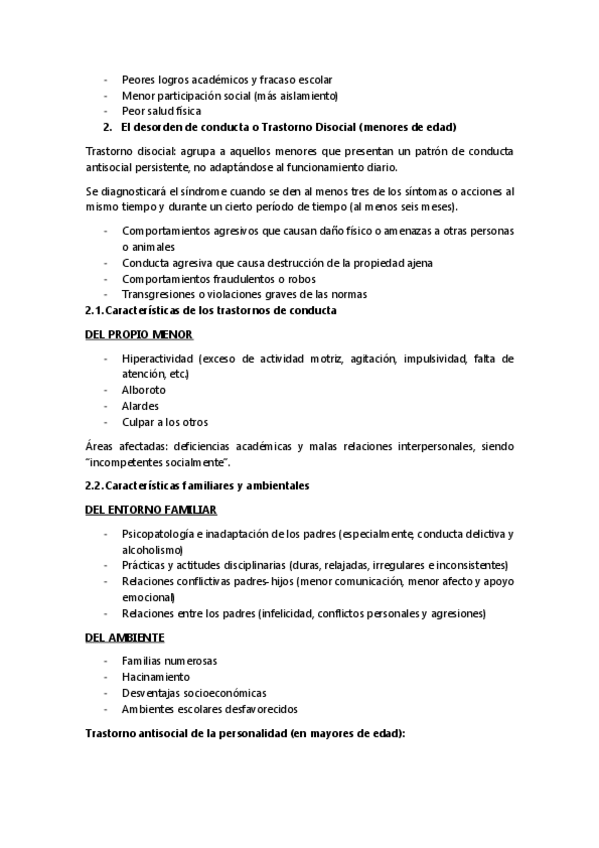 - Peores logros académicos y fracaso escolar
- Menor participación social (más aislamiento)
- Peor salud física

2. El desorden de conducta o Trastorno Disocial (menores de edad)

Trastorno disocial: agrupa a aquellos menores que presentan un patrón de conducta antisocial persistente, no adaptándose al funcionamiento diario.

Se diagnosticará el síndrome cuando se den al menos tres de los síntomas o acciones al mismo tiempo y durante un cierto período de tiempo (al menos seis meses).

- Comportamientos agresivos que causan daño físico o amenazas a otras personas o animales
- Conducta agresiva que causa destrucción de la propiedad ajena
- Comportamientos fraudulentos o robos
- Transgresiones o violaciones graves de las normas

2.1. Características de los trastornos de conducta

DEL PROPIO MENOR

- Hiperactividad (exceso de actividad motriz, agitación, impulsividad, falta de atención, etc.)
- Alboroto
- Alardes
- Culpar a los otros

Áreas afectadas: deficiencias académicas y malas relaciones interpersonales, siendo "incompetentes socialmente".

2.2. Características familiares y ambientales

DEL ENTORNO FAMILIAR

- Psicopatología e inadaptación de los padres (especialmente, conducta delictiva y alcoholismo)
- Prácticas y actitudes disciplinarias (duras, relajadas, irregulares e inconsistentes)
- Relaciones conflictivas padres-hijos (menor comunicación, menor afecto y apoyo emocional)
- Relaciones entre los padres (infelicidad, conflictos personales y agresiones)

DEL AMBIENTE

- Familias numerosas
- Hacinamiento
- Desventajas socioeconómicas
- Ambientes escolares desfavorecidos

Trastorno antisocial de la personalidad (en mayores de edad):